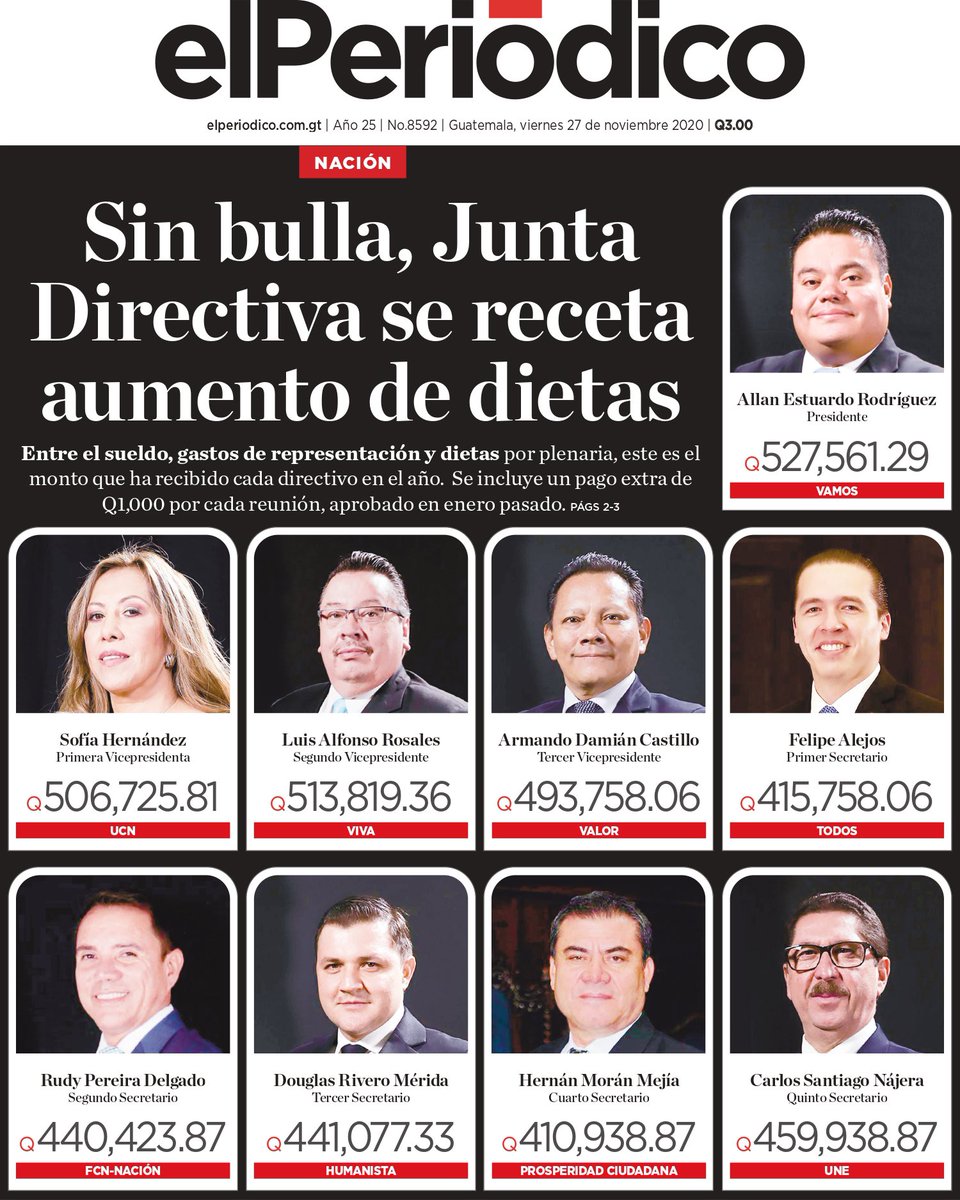 elPeriódico

elperiodico.com.gt | Año 25 | No.8592 | Guatemala, viernes 27 de noviembre 2020 | Q3.00

NACIÓN

Sin bulla, Junta Directiva se receta aumento de dietas

Entre el sueldo, gastos de representación y dietas por plenaria, este es el monto que ha recibido cada directivo en el año. Se incluye un pago extra de Q1,000 por cada reunión, aprobado en enero pasado. PÁGS 2-3

Allan Estuardo Rodríguez
Presidente
Q527,561.29
VAMOS

Sofía Hernández
Primera Vicepresidenta
Q506,725.81
UCN

Luis Alfonso Rosales
Segundo Vicepresidente
Q513,819.36
VIVA

Armando Damián Castillo
Tercer Vicepresidente
Q493,758.06
VALOR

Felipe Alejos
Primer Secretario
Q415,758.06
TODOS

Rudy Pereira Delgado
Segundo Secretario
Q440,423.87
FCN-NACIÓN

Douglas Rivero Mérida
Tercer Secretario
Q441,077.33
HUMANISTA

Hernán Morán Mejía
Cuarto Secretario
Q410,938.87
PROSPERIDAD CIUDADANA

Carlos Santiago Nájera
Quinto Secretario
Q459,938.87
UNE